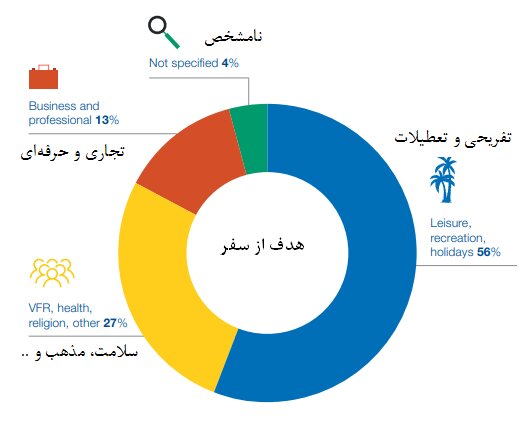 نامشخص
Not specified 4%

Business and professional 13%
تجاری و حرفه‌ای

تفریحی و تعطیلات
Leisure, recreation, holidays 56%

هدف از سفر

VFR, health, religion, other 27%
سلامت، مذهب و ..